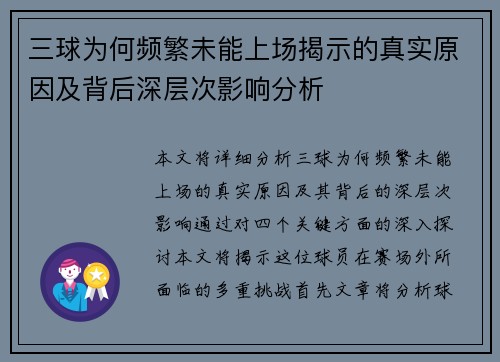 三球为何频繁未能上场揭示的真实原因及背后深层次影响分析

本文将详细分析三球为何频繁未能上场的真实原因及其背后的深层次影响通过对四个关键方面的深入探讨本文将揭示这位球员在赛场外所面临的多重挑战首先文章将分析球